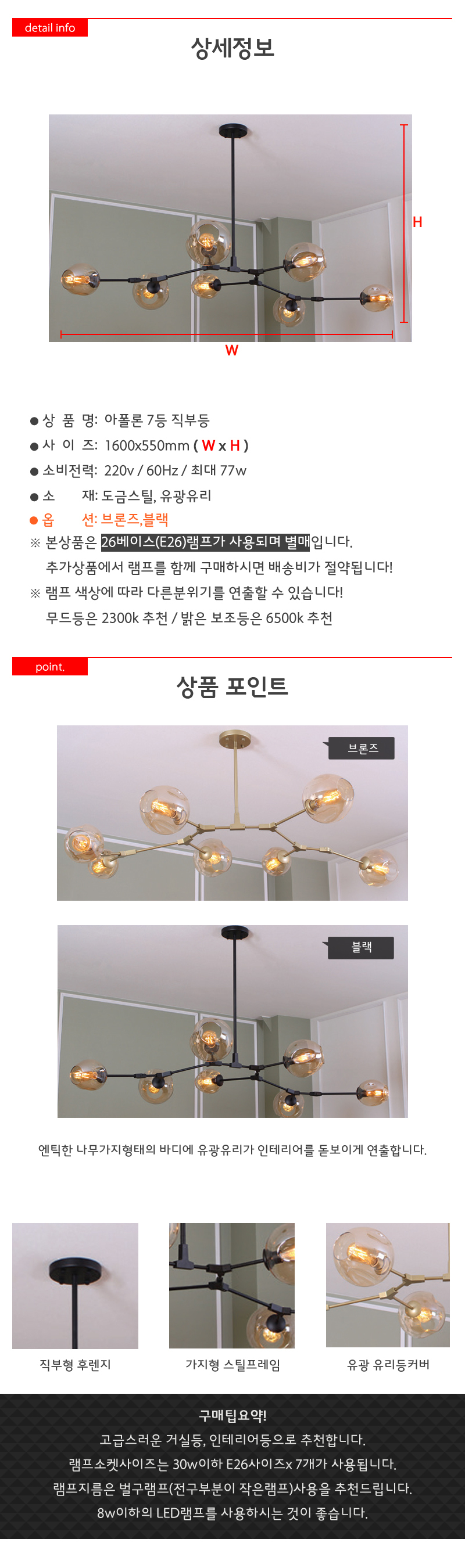 detail info

상세정보

H

W

● 상 품 명: 아폴론 7등 직부등
● 사 이 즈: 1600x550mm ( W x H )
● 소비전력: 220v / 60Hz / 최대 77w
● 소 재: 도금스틸, 유광유리
● 옵 션: 브론즈,블랙
※ 본상품은 26베이스(E26)램프가 사용되며 별매입니다.
추가상품에서 램프를 함께 구매하시면 배송비가 절약됩니다!
※ 램프 색상에 따라 다른분위기를 연출할 수 있습니다!
무드등은 2300k 추천 / 밝은 보조등은 6500k 추천

point.

상품 포인트

브론즈

블랙

엔틱한 나무가지형태의 바디에 유광유리가 인테리어를 돋보이게 연출합니다.

직부형 후렌지

가지형 스틸프레임

유광 유리등커버

구매팁요약!

고급스러운 거실등, 인테리어등으로 추천합니다.

램프소켓사이즈는 30w이하 E26사이즈x 7개가 사용됩니다.

램프지름은 벌구램프(전구부분이 작은램프)사용을 추천드립니다.

8w이하의 LED램프를 사용하시는 것이 좋습니다.